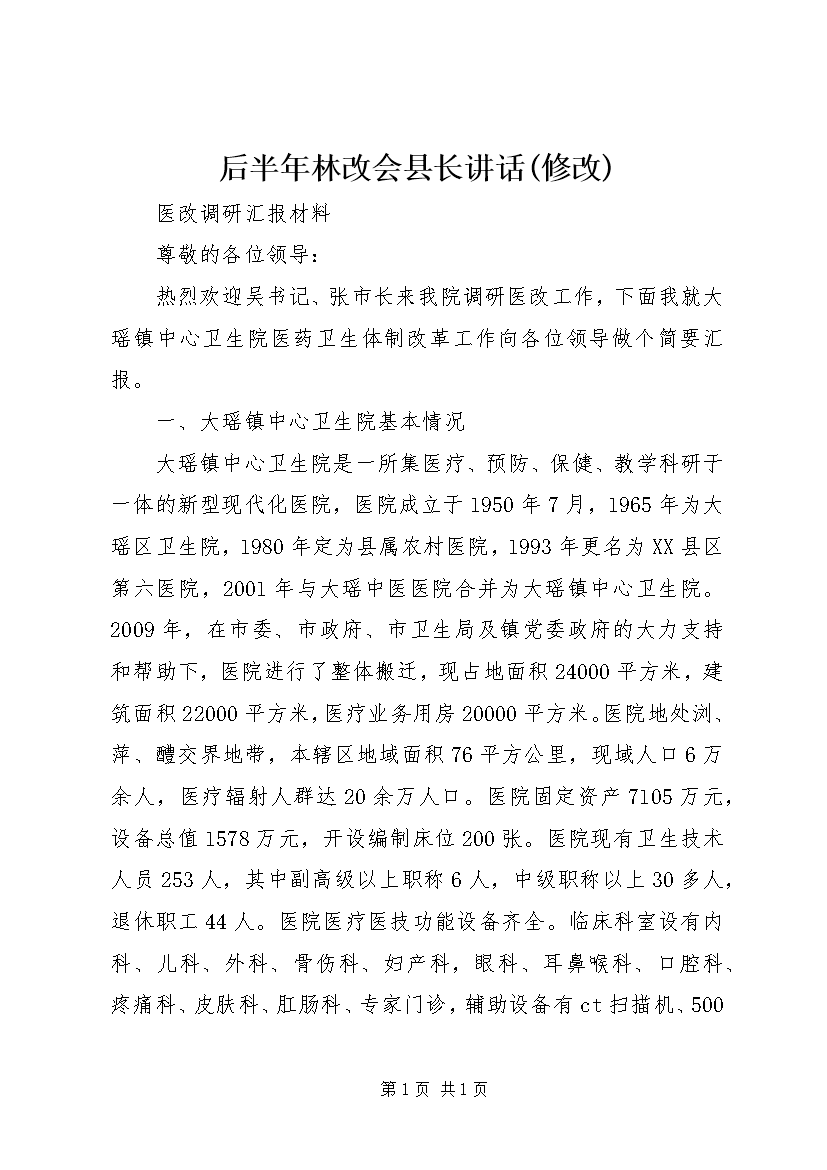 后半年林改会县长讲话(修改)

医改调研汇报材料

尊敬的各位领导：

热烈欢迎吴书记、张市长来我院调研医改工作，下面我就大瑶镇中心卫生院医药卫生体制改革工作向各位领导做个简要汇报。

一、大瑶镇中心卫生院基本情况

大瑶镇中心卫生院是一所集医疗、预防、保健、教学科研于一体的新型现代化医院，医院成立于1950年7月，1965年为大瑶区卫生院，1980年定为县属农村医院，1993年更名为XX县区第六医院，2001年与大瑶中医医院合并为大瑶镇中心卫生院。2009年，在市委、市政府、市卫生局及镇党委政府的大力支持和帮助下，医院进行了整体搬迁，现占地面积24000平方米，建筑面积22000平方米，医疗业务用房20000平方米。医院地处浏、萍、醴交界地带，本辖区地域面积76平方公里，现域人口6万余人，医疗辐射人群达20余万人口。医院固定资产7105万元，设备总值1578万元，开设编制床位200张。医院现有卫生技术人员253人，其中副高级以上职称6人，中级职称以上30多人，退休职工44人。医院医疗医技功能设备齐全。临床科室设有内科、儿科、外科、骨伤科、妇产科，眼科、耳鼻喉科、口腔科、疼痛科、皮肤科、肛肠科、专家门诊，辅助设备有ct扫描机、500

第1页 共1页